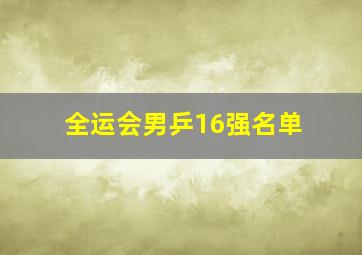 全运会男乒16强名单